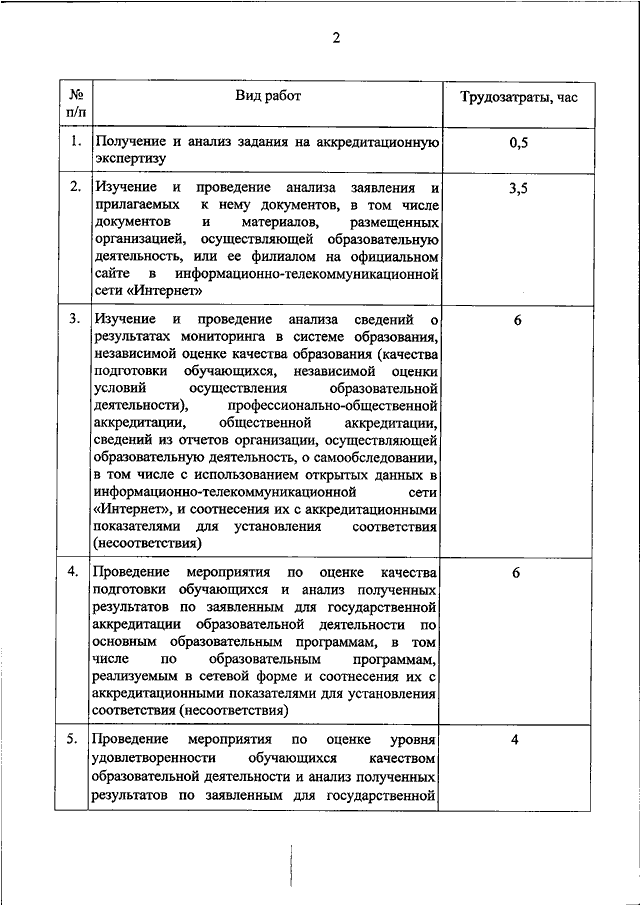 2

| № п/п | Вид работ | Трудозатраты, час |
|---|---|---|
| 1. | Получение и анализ задания на аккредитационную экспертизу | 0,5 |
| 2. | Изучение и проведение анализа заявления и прилагаемых к нему документов, в том числе документов и материалов, размещенных организацией, осуществляющей образовательную деятельность, или ее филиалом на официальном сайте в информационно-телекоммуникационной сети «Интернет» | 3,5 |
| 3. | Изучение и проведение анализа сведений о результатах мониторинга в системе образования, независимой оценке качества образования (качества подготовки обучающихся, независимой оценки условий осуществления образовательной деятельности), профессионально-общественной аккредитации, общественной аккредитации, сведений из отчетов организации, осуществляющей образовательную деятельность, о самообследовании, в том числе с использованием открытых данных в информационно-телекоммуникационной сети «Интернет», и соотнесения их с аккредитационными показателями для установления соответствия (несоответствия) | 6 |
| 4. | Проведение мероприятия по оценке качества подготовки обучающихся и анализ полученных результатов по заявленным для государственной аккредитации образовательной деятельности по основным образовательным программам, в том числе по образовательным программам, реализуемым в сетевой форме и соотнесения их с аккредитационными показателями для установления соответствия (несоответствия) | 6 |
| 5. | Проведение мероприятия по оценке уровня удовлетворенности обучающихся качеством образовательной деятельности и анализ полученных результатов по заявленным для государственной | 4 |